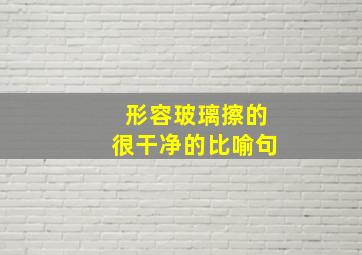 形容玻璃擦的
很干净的比喻句